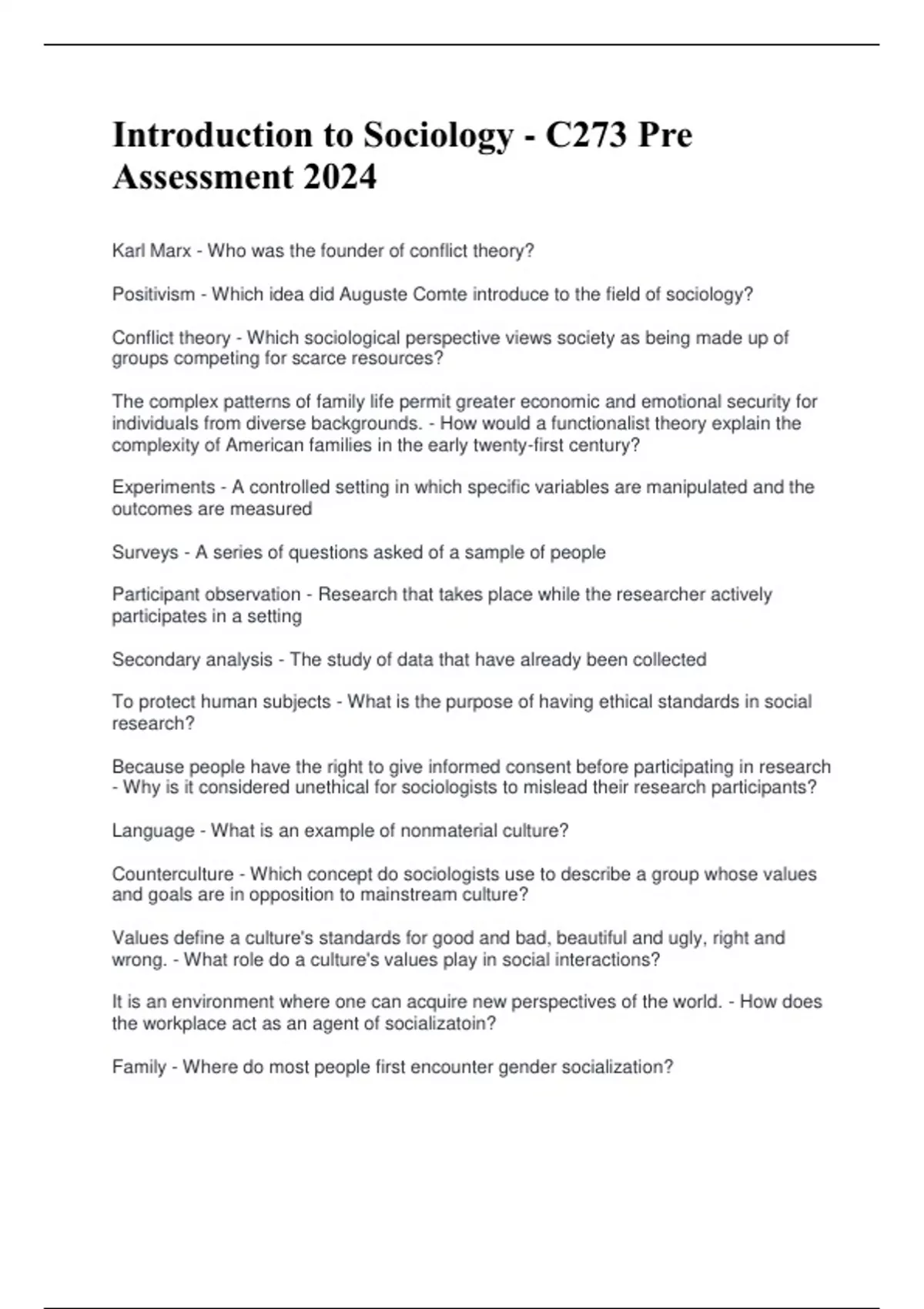 Introduction to Sociology - C273 Pre Assessment 2024

Karl Marx - Who was the founder of conflict theory?

Positivism - Which idea did Auguste Comte introduce to the field of sociology?

Conflict theory - Which sociological perspective views society as being made up of groups competing for scarce resources?

The complex patterns of family life permit greater economic and emotional security for individuals from diverse backgrounds. - How would a functionalist theory explain the complexity of American families in the early twenty-first century?

Experiments - A controlled setting in which specific variables are manipulated and the outcomes are measured

Surveys - A series of questions asked of a sample of people

Participant observation - Research that takes place while the researcher actively participates in a setting

Secondary analysis - The study of data that have already been collected

To protect human subjects - What is the purpose of having ethical standards in social research?

Because people have the right to give informed consent before participating in research - Why is it considered unethical for sociologists to mislead their research participants?

Language - What is an example of nonmaterial culture?

Counterculture - Which concept do sociologists use to describe a group whose values and goals are in opposition to mainstream culture?

Values define a culture's standards for good and bad, beautiful and ugly, right and wrong. - What role do a culture's values play in social interactions?

It is an environment where one can acquire new perspectives of the world. - How does the workplace act as an agent of socializatoin?

Family - Where do most people first encounter gender socialization?